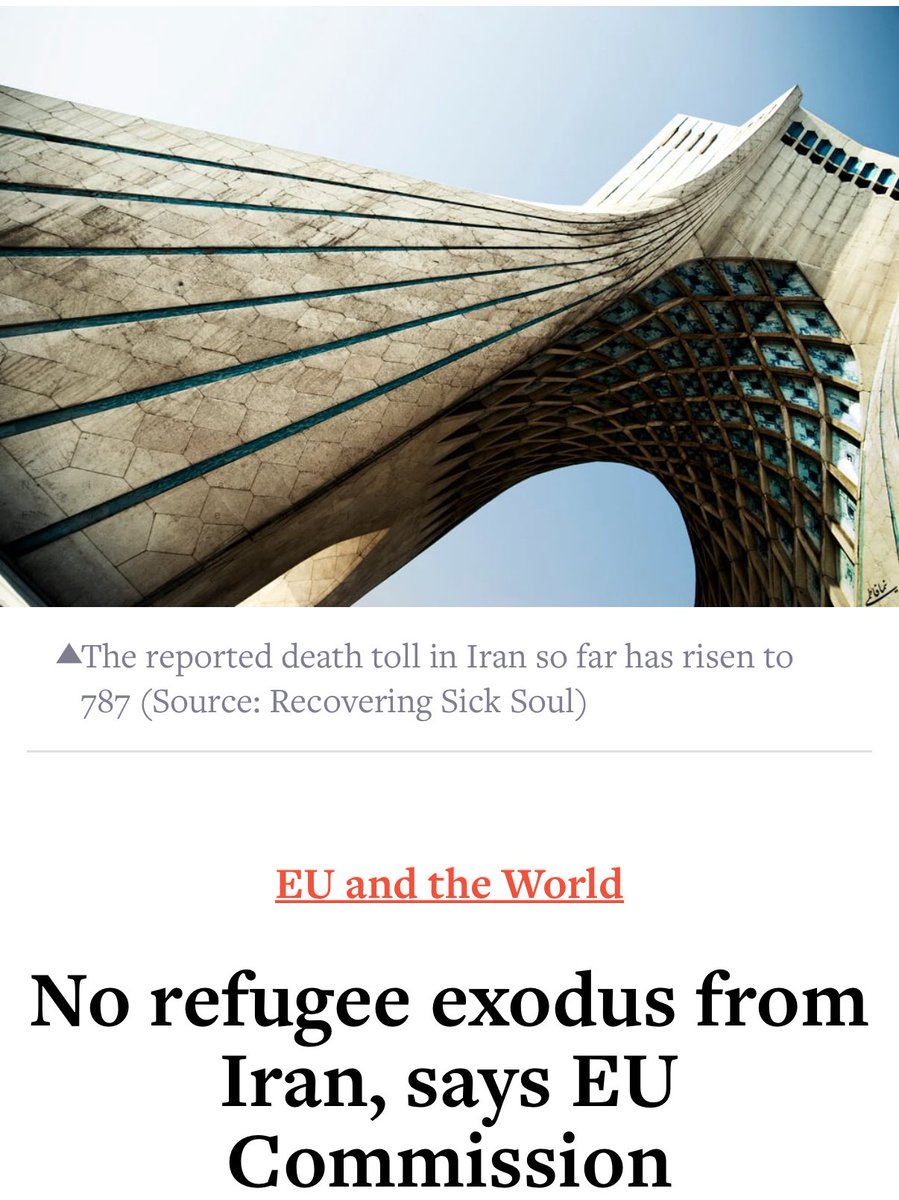 ▲The reported death toll in Iran so far has risen to 787 (Source: Recovering Sick Soul)

EU and the World

No refugee exodus from Iran, says EU Commission